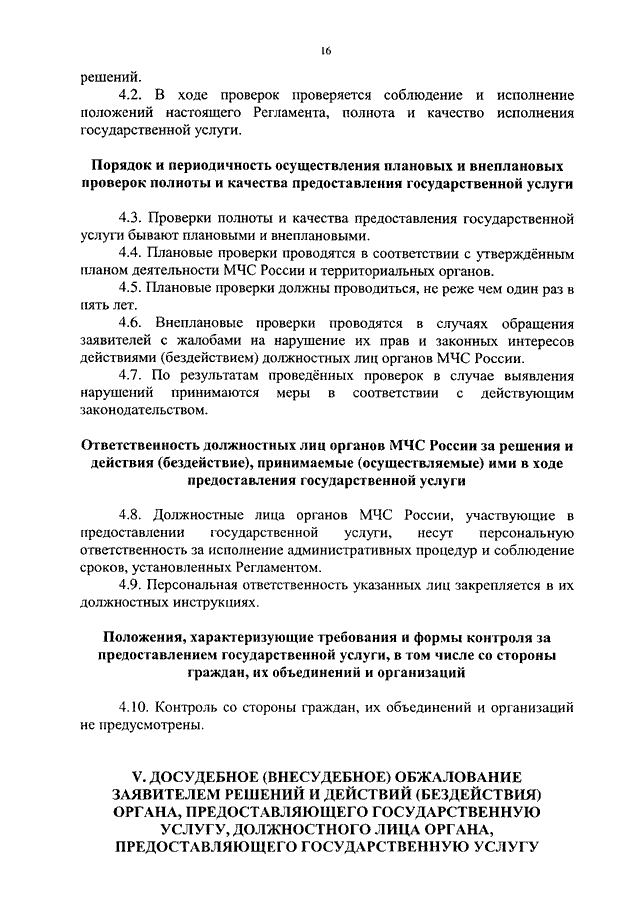 16

решений.

4.2. В ходе проверок проверяется соблюдение и исполнение положений настоящего Регламента, полнота и качество исполнения государственной услуги.

Порядок и периодичность осуществления плановых и внеплановых проверок полноты и качества предоставления государственной услуги

4.3. Проверки полноты и качества предоставления государственной услуги бывают плановыми и внеплановыми.

4.4. Плановые проверки проводятся в соответствии с утверждённым планом деятельности МЧС России и территориальных органов.

4.5. Плановые проверки должны проводиться, не реже чем один раз в пять лет.

4.6. Внеплановые проверки проводятся в случаях обращения заявителей с жалобами на нарушение их прав и законных интересов действиями (бездействием) должностных лиц органов МЧС России.

4.7. По результатам проведённых проверок в случае выявления нарушений принимаются меры в соответствии с действующим законодательством.

Ответственность должностных лиц органов МЧС России за решения и действия (бездействие), принимаемые (осуществляемые) ими в ходе предоставления государственной услуги

4.8. Должностные лица органов МЧС России, участвующие в предоставлении государственной услуги, несут персональную ответственность за исполнение административных процедур и соблюдение сроков, установленных Регламентом.

4.9. Персональная ответственность указанных лиц закрепляется в их должностных инструкциях.

Положения, характеризующие требования и формы контроля за предоставлением государственной услуги, в том числе со стороны граждан, их объединений и организаций

4.10. Контроль со стороны граждан, их объединений и организаций не предусмотрены.

V. ДОСУДЕБНОЕ (ВНЕСУДЕБНОЕ) ОБЖАЛОВАНИЕ ЗАЯВИТЕЛЕМ РЕШЕНИЙ И ДЕЙСТВИЙ (БЕЗДЕЙСТВИЯ) ОРГАНА, ПРЕДОСТАВЛЯЮЩЕГО ГОСУДАРСТВЕННУЮ УСЛУГУ, ДОЛЖНОСТНОГО ЛИЦА ОРГАНА, ПРЕДОСТАВЛЯЮЩЕГО ГОСУДАРСТВЕННУЮ УСЛУГУ